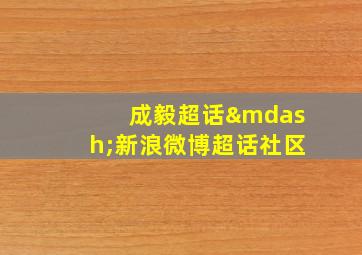 成毅超话&mdash;新浪微博超话社区